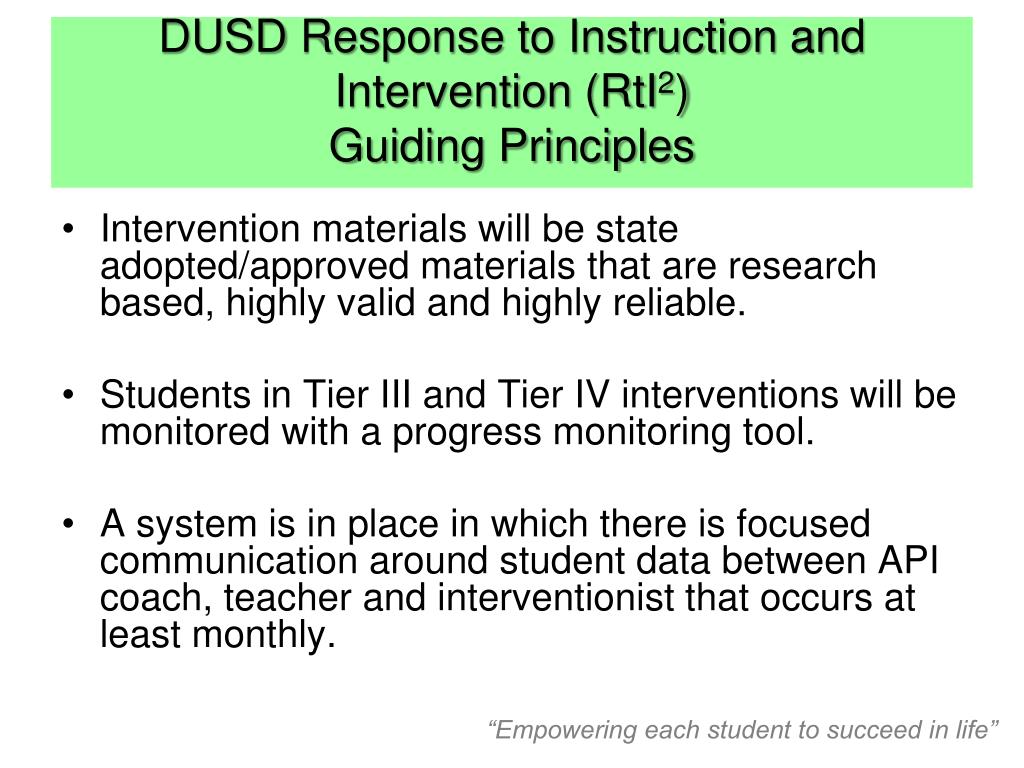 DUSD Response to Instruction and Intervention (RtI$^2$)
Guiding Principles

• Intervention materials will be state adopted/approved materials that are research based, highly valid and highly reliable.

• Students in Tier III and Tier IV interventions will be monitored with a progress monitoring tool.

• A system is in place in which there is focused communication around student data between API coach, teacher and interventionist that occurs at least monthly.

“Empowering each student to succeed in life”